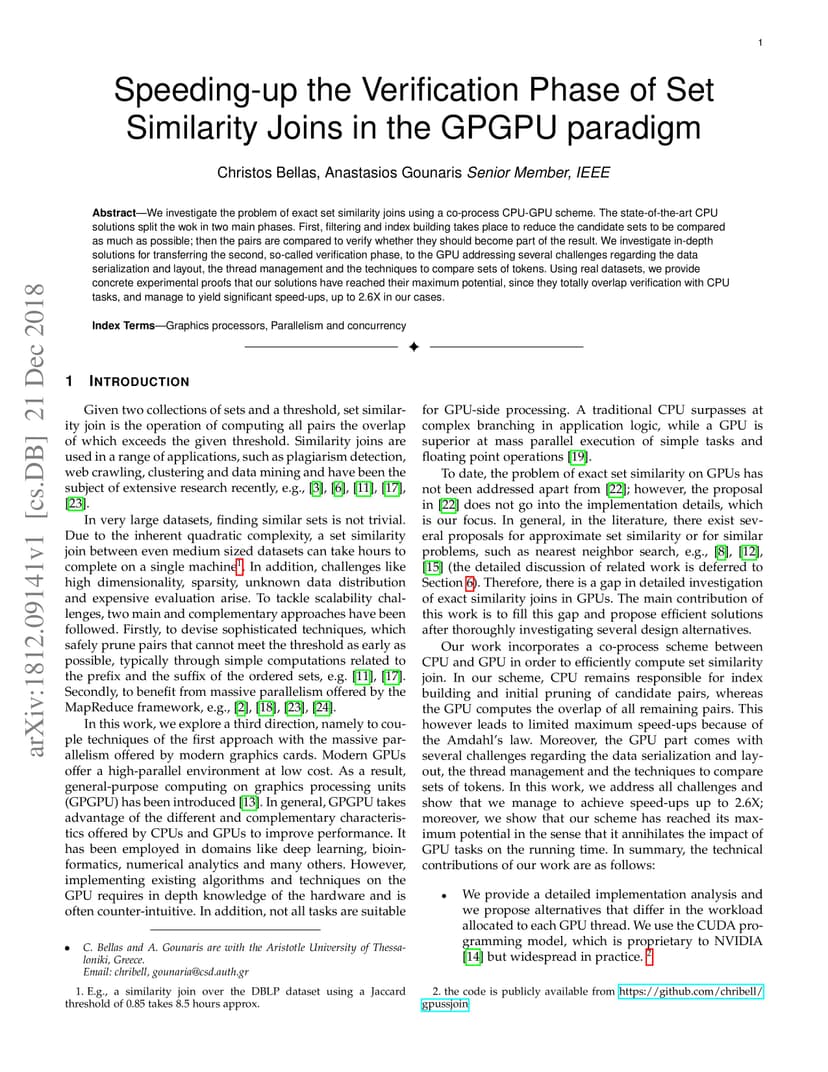 1

Speeding-up the Verification Phase of Set Similarity Joins in the GPGPU paradigm

Christos Bellas, Anastasios Gounaris Senior Member, IEEE

Abstract—We investigate the problem of exact set similarity joins using a co-process CPU-GPU scheme. The state-of-the-art CPU solutions split the wok in two main phases. First, filtering and index building takes place to reduce the candidate sets to be compared as much as possible; then the pairs are compared to verify whether they should become part of the result. We investigate in-depth solutions for transferring the second, so-called verification phase, to the GPU addressing several challenges regarding the data serialization and layout, the thread management and the techniques to compare sets of tokens. Using real datasets, we provide concrete experimental proofs that our solutions have reached their maximum potential, since they totally overlap verification with CPU tasks, and manage to yield significant speed-ups, up to 2.6X in our cases.

Index Terms—Graphics processors, Parallelism and concurrency

arXiv:1812.09141v1 [cs.DB] 21 Dec 2018

1 INTRODUCTION

Given two collections of sets and a threshold, set similarity join is the operation of computing all pairs the overlap of which exceeds the given threshold. Similarity joins are used in a range of applications, such as plagiarism detection, web crawling, clustering and data mining and have been the subject of extensive research recently, e.g., [3], [6], [11], [17], [23].

In very large datasets, finding similar sets is not trivial. Due to the inherent quadratic complexity, a set similarity join between even medium sized datasets can take hours to complete on a single machine$^1$. In addition, challenges like high dimensionality, sparsity, unknown data distribution and expensive evaluation arise. To tackle scalability challenges, two main and complementary approaches have been followed. Firstly, to devise sophisticated techniques, which safely prune pairs that cannot meet the threshold as early as possible, typically through simple computations related to the prefix and the suffix of the ordered sets, e.g. [11], [17]. Secondly, to benefit from massive parallelism offered by the MapReduce framework, e.g., [2], [18], [23], [24].

In this work, we explore a third direction, namely to couple techniques of the first approach with the massive parallelism offered by modern graphics cards. Modern GPUs offer a high-parallel environment at low cost. As a result, general-purpose computing on graphics processing units (GPGPU) has been introduced [13]. In general, GPGPU takes advantage of the different and complementary characteristics offered by CPUs and GPUs to improve performance. It has been employed in domains like deep learning, bioinformatics, numerical analytics and many others. However, implementing existing algorithms and techniques on the GPU requires in depth knowledge of the hardware and is often counter-intuitive. In addition, not all tasks are suitable

• C. Bellas and A. Gounaris are with the Aristotle University of Thessaloniki, Greece.
Email: chribell, gounaria@csd.auth.gr

1. E.g., a similarity join over the DBLP dataset using a Jaccard threshold of 0.85 takes 8.5 hours approx.

for GPU-side processing. A traditional CPU surpasses at complex branching in application logic, while a GPU is superior at mass parallel execution of simple tasks and floating point operations [19].

To date, the problem of exact set similarity on GPUs has not been addressed apart from [22]; however, the proposal in [22] does not go into the implementation details, which is our focus. In general, in the literature, there exist several proposals for approximate set similarity or for similar problems, such as nearest neighbor search, e.g., [8], [12], [15] (the detailed discussion of related work is deferred to Section 6). Therefore, there is a gap in detailed investigation of exact similarity joins in GPUs. The main contribution of this work is to fill this gap and propose efficient solutions after thoroughly investigating several design alternatives.

Our work incorporates a co-process scheme between CPU and GPU in order to efficiently compute set similarity join. In our scheme, CPU remains responsible for index building and initial pruning of candidate pairs, whereas the GPU computes the overlap of all remaining pairs. This however leads to limited maximum speed-ups because of the Amdahl's law. Moreover, the GPU part comes with several challenges regarding the data serialization and layout, the thread management and the techniques to compare sets of tokens. In this work, we address all challenges and show that we manage to achieve speed-ups up to 2.6X; moreover, we show that our scheme has reached its maximum potential in the sense that it annihilates the impact of GPU tasks on the running time. In summary, the technical contributions of our work are as follows:

• We provide a detailed implementation analysis and we propose alternatives that differ in the workload allocated to each GPU thread. We use the CUDA programming model, which is proprietary to NVIDIA [14] but widespread in practice. $^2$

2. the code is publicly available from https://github.com/chribell/gpussjoin